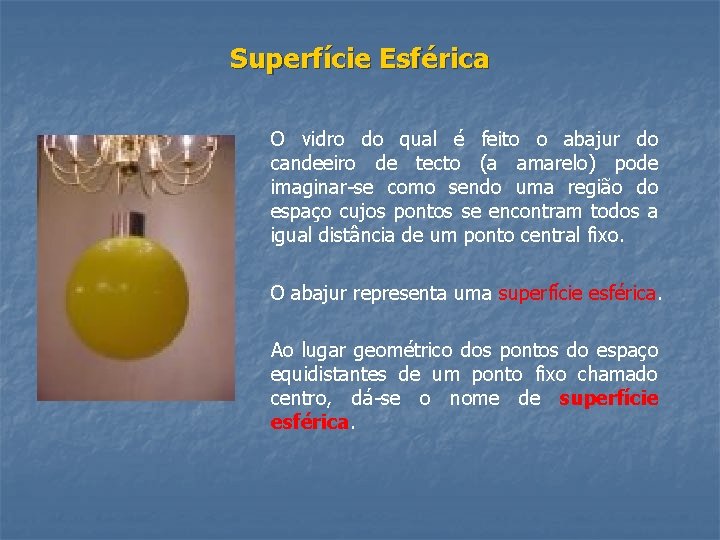 Superfície Esférica

O vidro do qual é feito o abajur do candeeiro de tecto (a amarelo) pode imaginar-se como sendo uma região do espaço cujos pontos se encontram todos a igual distância de um ponto central fixo.

O abajur representa uma superfície esférica.

Ao lugar geométrico dos pontos do espaço equidistantes de um ponto fixo chamado centro, dá-se o nome de superfície esférica.